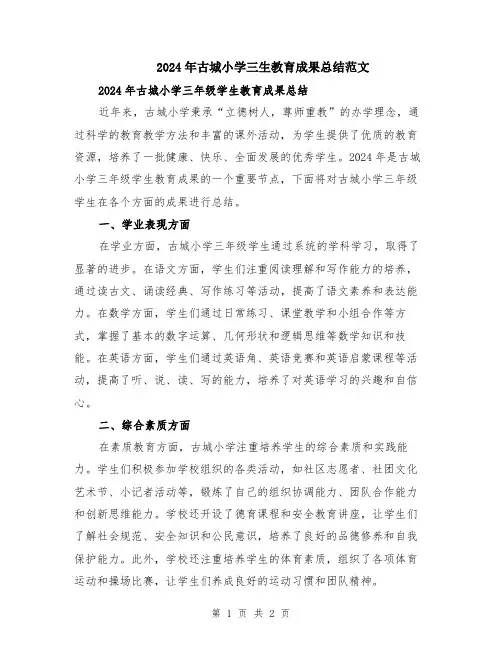 2024年古城小学三生教育成果总结范文

2024年古城小学三年级学生教育成果总结

近年来，古城小学秉承“立德树人，尊师重教”的办学理念，通过科学的教育教学方法和丰富的课外活动，为学生提供了优质的教育资源，培养了一批健康、快乐、全面发展的优秀学生。2024年是古城小学三年级学生教育成果的一个重要节点，下面将对古城小学三年级学生在各个方面的成果进行总结。

一、学业表现方面

在学业方面，古城小学三年级学生通过系统的学科学习，取得了显著的进步。在语文方面，学生们注重阅读理解和写作能力的培养，通过读古文、诵读经典、写作练习等活动，提高了语文素养和表达能力。在数学方面，学生们通过日常练习、课堂教学和小组合作等方式，掌握了基本的数字运算、几何形状和逻辑思维等数学知识和技能。在英语方面，学生们通过英语角、英语竞赛和英语启蒙课程等活动，提高了听、说、读、写的能力，培养了对英语学习的兴趣和自信心。

二、综合素质方面

在素质教育方面，古城小学注重培养学生的综合素质和实践能力。学生们积极参加学校组织的各类活动，如社区志愿者、社团文化艺术节、小记者活动等，锻炼了自己的组织协调能力、团队合作能力和创新思维能力。学校还开设了德育课程和安全教育讲座，让学生们了解社会规范、安全知识和公民意识，培养了良好的品德修养和自我保护能力。此外，学校还注重培养学生的体育素质，组织了各项体育运动和操场比赛，让学生们养成良好的运动习惯和团队精神。

第 1 页 共 2 页